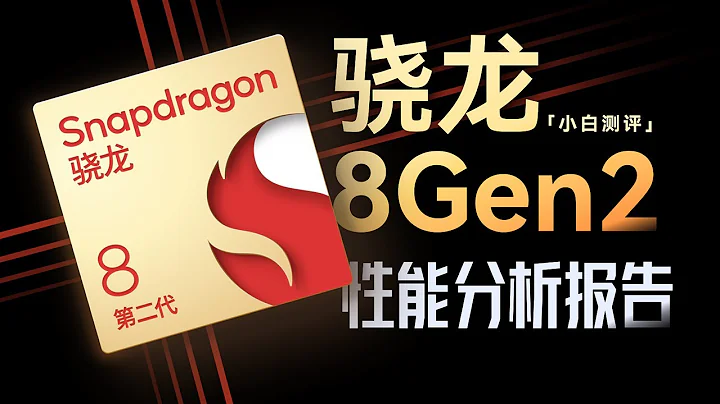 Snapdragon
骁龙

8
第二代

骁龙
「小白测评」
8Gen2
性能分析报告